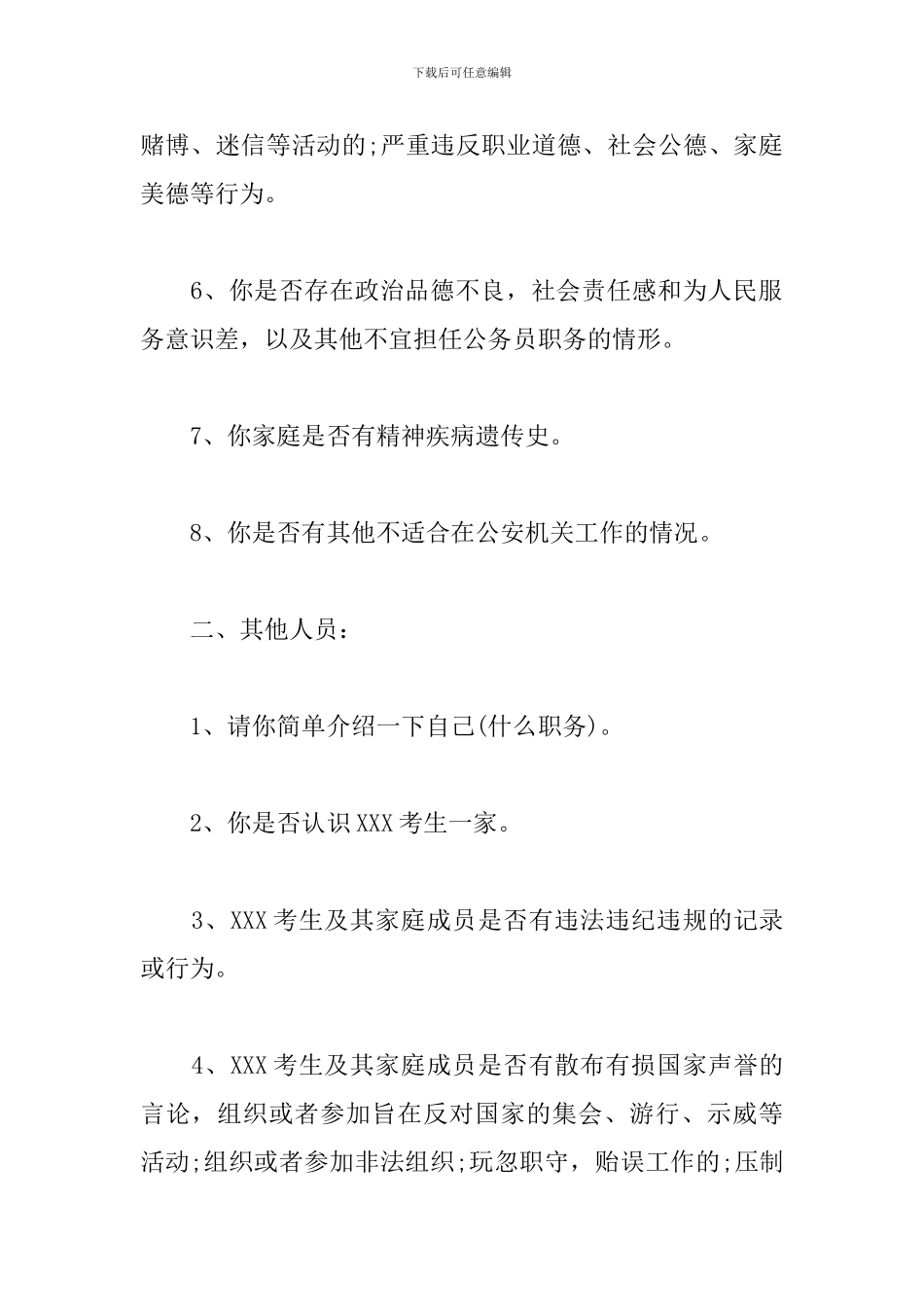 下载后可任意编辑

赌博、迷信等活动的;严重违反职业道德、社会公德、家庭美德等行为。

6、你是否存在政治品德不良，社会责任感和为人民服务意识差，以及其他不宜担任公务员职务的情形。

7、你家庭是否有精神疾病遗传史。

8、你是否有其他不适合在公安机关工作的情况。

二、其他人员：

1、请你简单介绍一下自己(什么职务)。

2、你是否认识XXX考生一家。

3、XXX考生及其家庭成员是否有违法违纪违规的记录或行为。

4、XXX考生及其家庭成员是否有散布有损国家声誉的言论，组织或者参加旨在反对国家的集会、游行、示威等活动;组织或者参加非法组织;玩忽职守，贻误工作的;压制